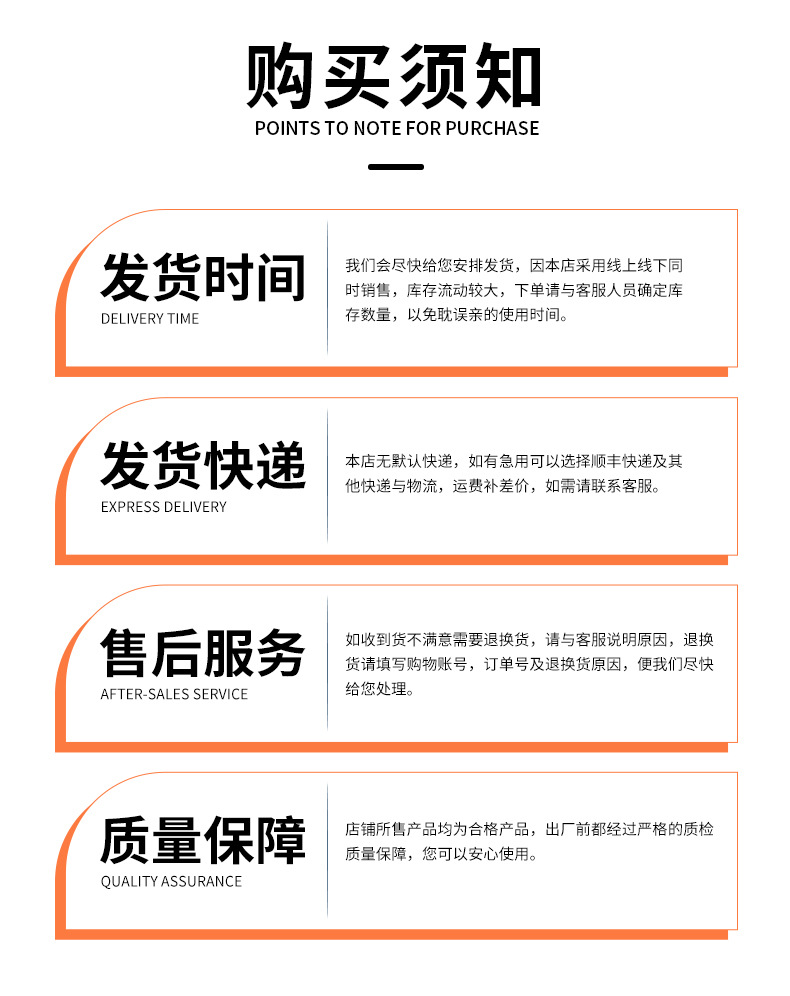 购买须知
POINTS TO NOTE FOR PURCHASE

发货时间
DELIVERY TIME

我们会尽快给您安排发货，因本店采用线上线下同时销售，库存流动较大，下单请与客服人员确定库存数量，以免耽误亲的使用时间。

发货快递
EXPRESS DELIVERY

本店无默认快递，如有急用可以选择顺丰快递及其他快递与物流，运费补差价，如需请联系客服。

售后服务
AFTER-SALES SERVICE

如收到货不满意需要退换货，请与客服说明原因，退换货请填写购物账号，订单号及退换货原因，便我们尽快给您处理。

质量保障
QUALITY ASSURANCE

店铺所售产品均为合格产品，出厂前都经过严格的质检质量保障，您可以安心使用。